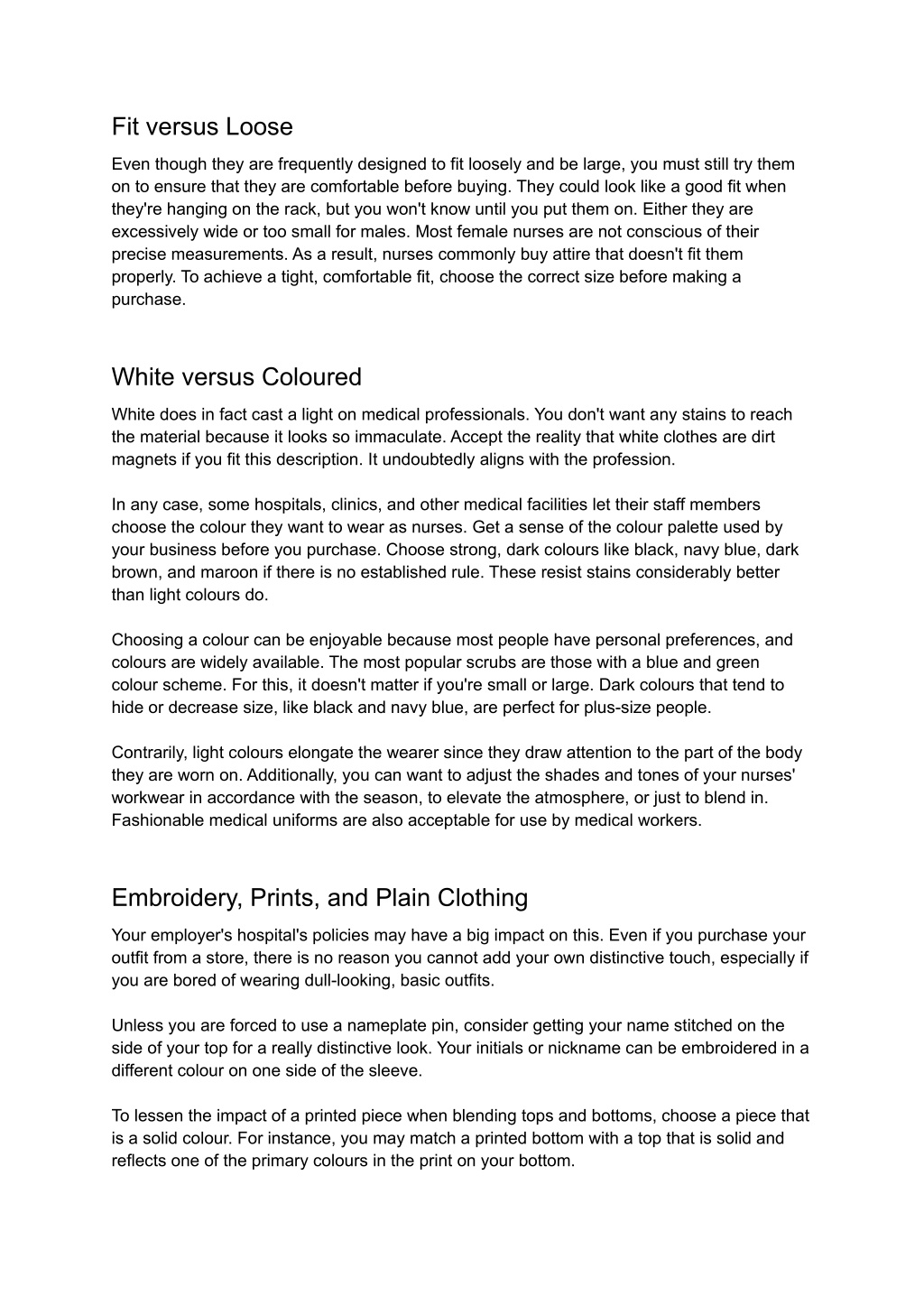 Fit versus Loose

Even though they are frequently designed to fit loosely and be large, you must still try them on to ensure that they are comfortable before buying. They could look like a good fit when they're hanging on the rack, but you won't know until you put them on. Either they are excessively wide or too small for males. Most female nurses are not conscious of their precise measurements. As a result, nurses commonly buy attire that doesn't fit them properly. To achieve a tight, comfortable fit, choose the correct size before making a purchase.

White versus Coloured

White does in fact cast a light on medical professionals. You don't want any stains to reach the material because it looks so immaculate. Accept the reality that white clothes are dirt magnets if you fit this description. It undoubtedly aligns with the profession.

In any case, some hospitals, clinics, and other medical facilities let their staff members choose the colour they want to wear as nurses. Get a sense of the colour palette used by your business before you purchase. Choose strong, dark colours like black, navy blue, dark brown, and maroon if there is no established rule. These resist stains considerably better than light colours do.

Choosing a colour can be enjoyable because most people have personal preferences, and colours are widely available. The most popular scrubs are those with a blue and green colour scheme. For this, it doesn't matter if you're small or large. Dark colours that tend to hide or decrease size, like black and navy blue, are perfect for plus-size people.

Contrarily, light colours elongate the wearer since they draw attention to the part of the body they are worn on. Additionally, you can want to adjust the shades and tones of your nurses' workwear in accordance with the season, to elevate the atmosphere, or just to blend in. Fashionable medical uniforms are also acceptable for use by medical workers.

Embroidery, Prints, and Plain Clothing

Your employer's hospital's policies may have a big impact on this. Even if you purchase your outfit from a store, there is no reason you cannot add your own distinctive touch, especially if you are bored of wearing dull-looking, basic outfits.

Unless you are forced to use a nameplate pin, consider getting your name stitched on the side of your top for a really distinctive look. Your initials or nickname can be embroidered in a different colour on one side of the sleeve.

To lessen the impact of a printed piece when blending tops and bottoms, choose a piece that is a solid colour. For instance, you may match a printed bottom with a top that is solid and reflects one of the primary colours in the print on your bottom.